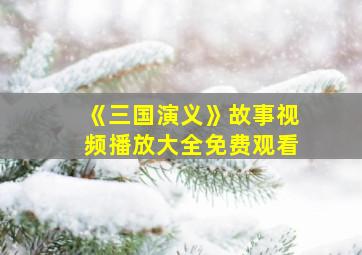 《三国演义》故事视频播放大全免费观看